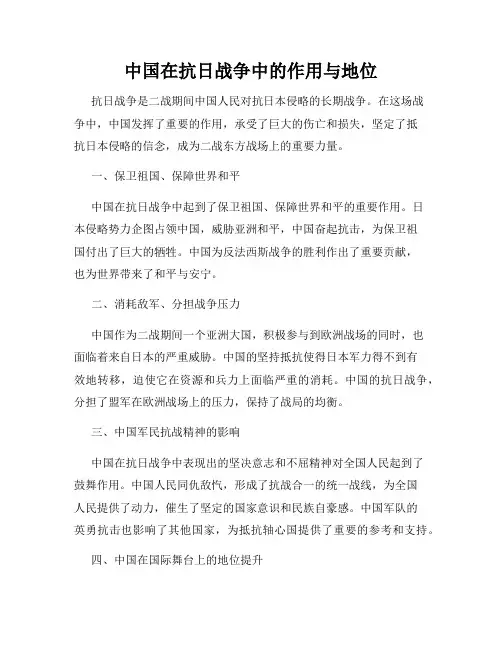 中国在抗日战争中的作用与地位

抗日战争是二战期间中国人民对抗日本侵略的长期战争。在这场战争中，中国发挥了重要的作用，承受了巨大的伤亡和损失，坚定了抵抗日本侵略的信念，成为二战东方战场上的重要力量。

一、保卫祖国、保障世界和平

中国在抗日战争中起到了保卫祖国、保障世界和平的重要作用。日本侵略势力企图占领中国，威胁亚洲和平，中国奋起抗击，为保卫祖国付出了巨大的牺牲。中国为反法西斯战争的胜利作出了重要贡献，也为世界带来了和平与安宁。

二、消耗敌军、分担战争压力

中国作为二战期间一个亚洲大国，积极参与到欧洲战场的同时，也面临着来自日本的严重威胁。中国的坚持抵抗使得日本军力得不到有效地转移，迫使它在资源和兵力上面临严重的消耗。中国的抗日战争，分担了盟军在欧洲战场上的压力，保持了战局的均衡。

三、中国军民抗战精神的影响

中国在抗日战争中表现出的坚决意志和不屈精神对全国人民起到了鼓舞作用。中国人民同仇敌忾，形成了抗战合一的统一战线，为全国人民提供了动力，催生了坚定的国家意识和民族自豪感。中国军队的英勇抗击也影响了其他国家，为抵抗轴心国提供了重要的参考和支持。

四、中国在国际舞台上的地位提升